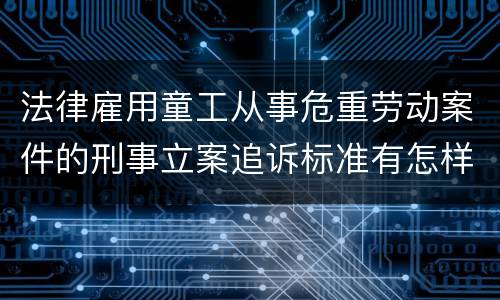 法律雇用童工从事危重劳动案件的刑事立案追诉标准有怎样